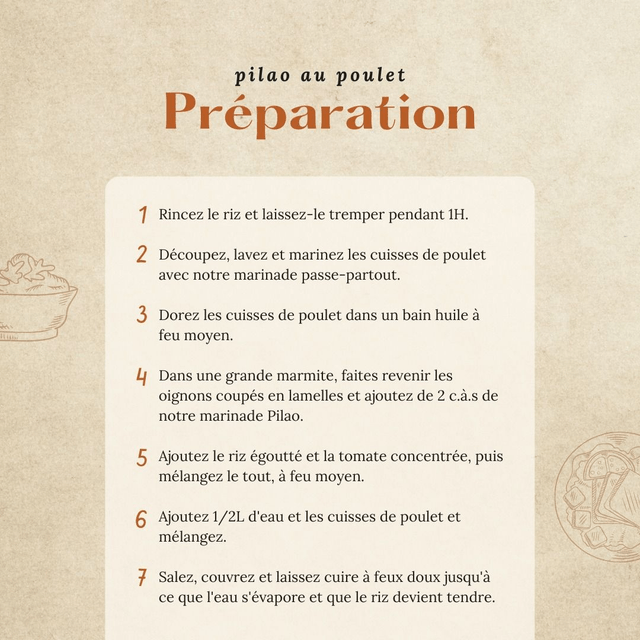 pilao au poulet
Préparation

1 Rincez le riz et laissez-le tremper pendant 1H.

2 Découpez, lavez et marinez les cuisses de poulet avec notre marinade passe-partout.

3 Dorez les cuisses de poulet dans un bain huile à feu moyen.

4 Dans une grande marmite, faites revenir les oignons coupés en lamelles et ajoutez de 2 c.à.s de notre marinade Pilao.

5 Ajoutez le riz égoutté et la tomate concentrée, puis mélangez le tout, à feu moyen.

6 Ajoutez 1/2L d'eau et les cuisses de poulet et mélangez.

7 Salez, couvrez et laissez cuire à feux doux jusqu'à ce que l'eau s'évapore et que le riz devient tendre.